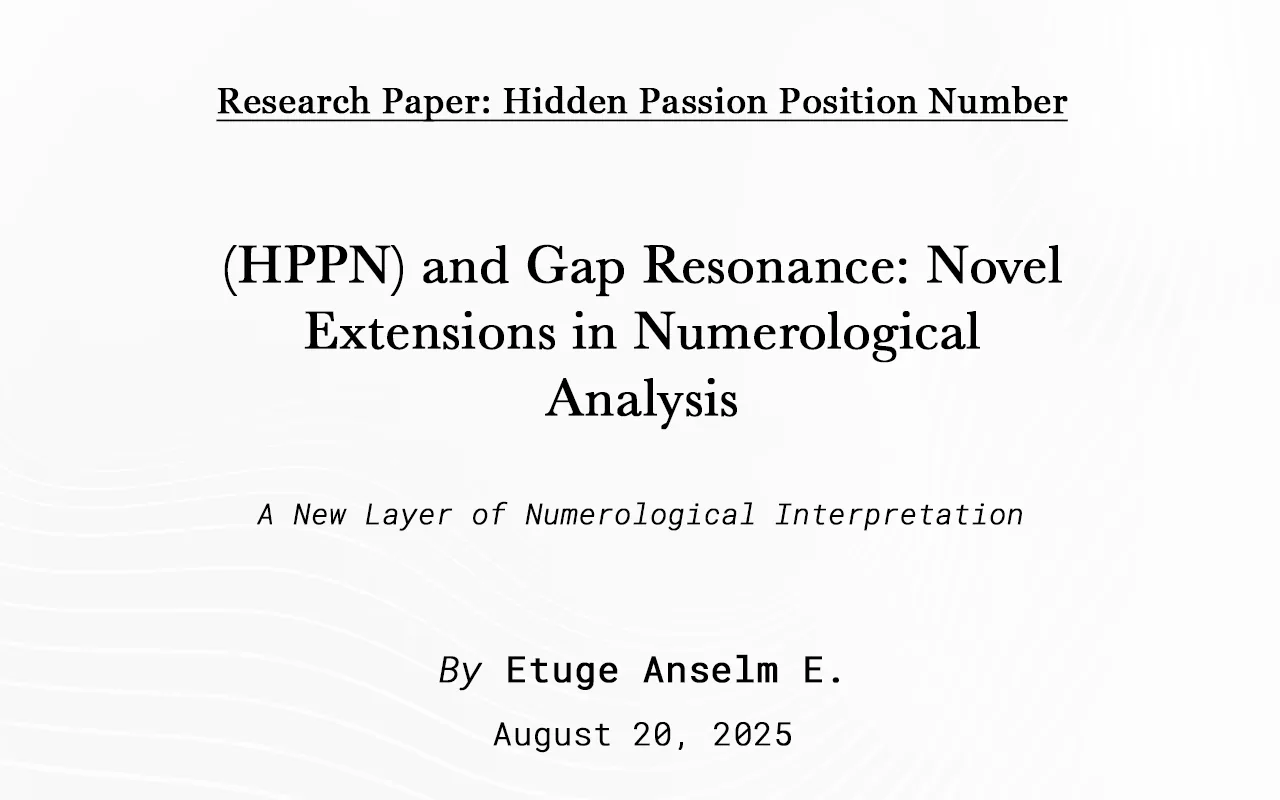 Research Paper: Hidden Passion Position Number

(HPPN) and Gap Resonance: Novel Extensions in Numerological Analysis

A New Layer of Numerological Interpretation

By Etuge Anselm E.

August 20, 2025